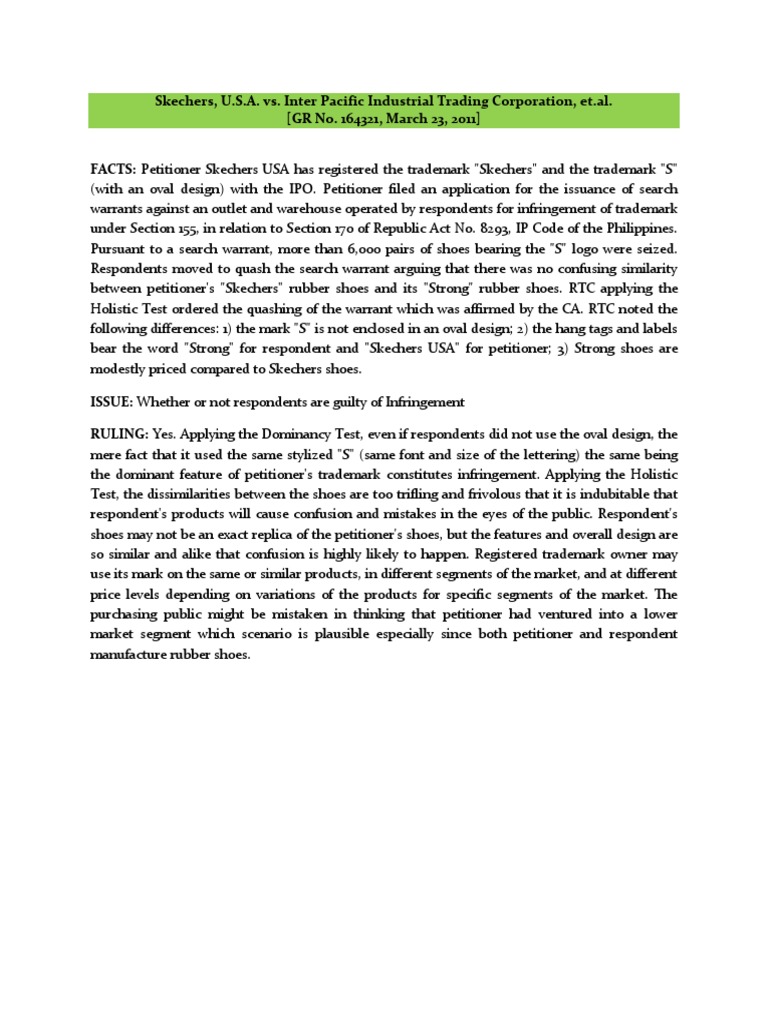 Skechers, U.S.A. vs. Inter Pacific Industrial Trading Corporation, et.al.
[GR No. 164321, March 23, 2011]

FACTS: Petitioner Skechers USA has registered the trademark "Skechers" and the trademark "S" (with an oval design) with the IPO. Petitioner filed an application for the issuance of search warrants against an outlet and warehouse operated by respondents for infringement of trademark under Section 155, in relation to Section 170 of Republic Act No. 8293, IP Code of the Philippines. Pursuant to a search warrant, more than 6,000 pairs of shoes bearing the "S" logo were seized. Respondents moved to quash the search warrant arguing that there was no confusing similarity between petitioner's "Skechers" rubber shoes and its "Strong" rubber shoes. RTC applying the Holistic Test ordered the quashing of the warrant which was affirmed by the CA. RTC noted the following differences: 1) the mark "S" is not enclosed in an oval design; 2) the hang tags and labels bear the word "Strong" for respondent and "Skechers USA" for petitioner; 3) Strong shoes are modestly priced compared to Skechers shoes.

ISSUE: Whether or not respondents are guilty of Infringement

RULING: Yes. Applying the Dominancy Test, even if respondents did not use the oval design, the mere fact that it used the same stylized "S" (same font and size of the lettering) the same being the dominant feature of petitioner's trademark constitutes infringement. Applying the Holistic Test, the dissimilarities between the shoes are too trifling and frivolous that it is indubitable that respondent's products will cause confusion and mistakes in the eyes of the public. Respondent's shoes may not be an exact replica of the petitioner's shoes, but the features and overall design are so similar and alike that confusion is highly likely to happen. Registered trademark owner may use its mark on the same or similar products, in different segments of the market, and at different price levels depending on variations of the products for specific segments of the market. The purchasing public might be mistaken in thinking that petitioner had ventured into a lower market segment which scenario is plausible especially since both petitioner and respondent manufacture rubber shoes.